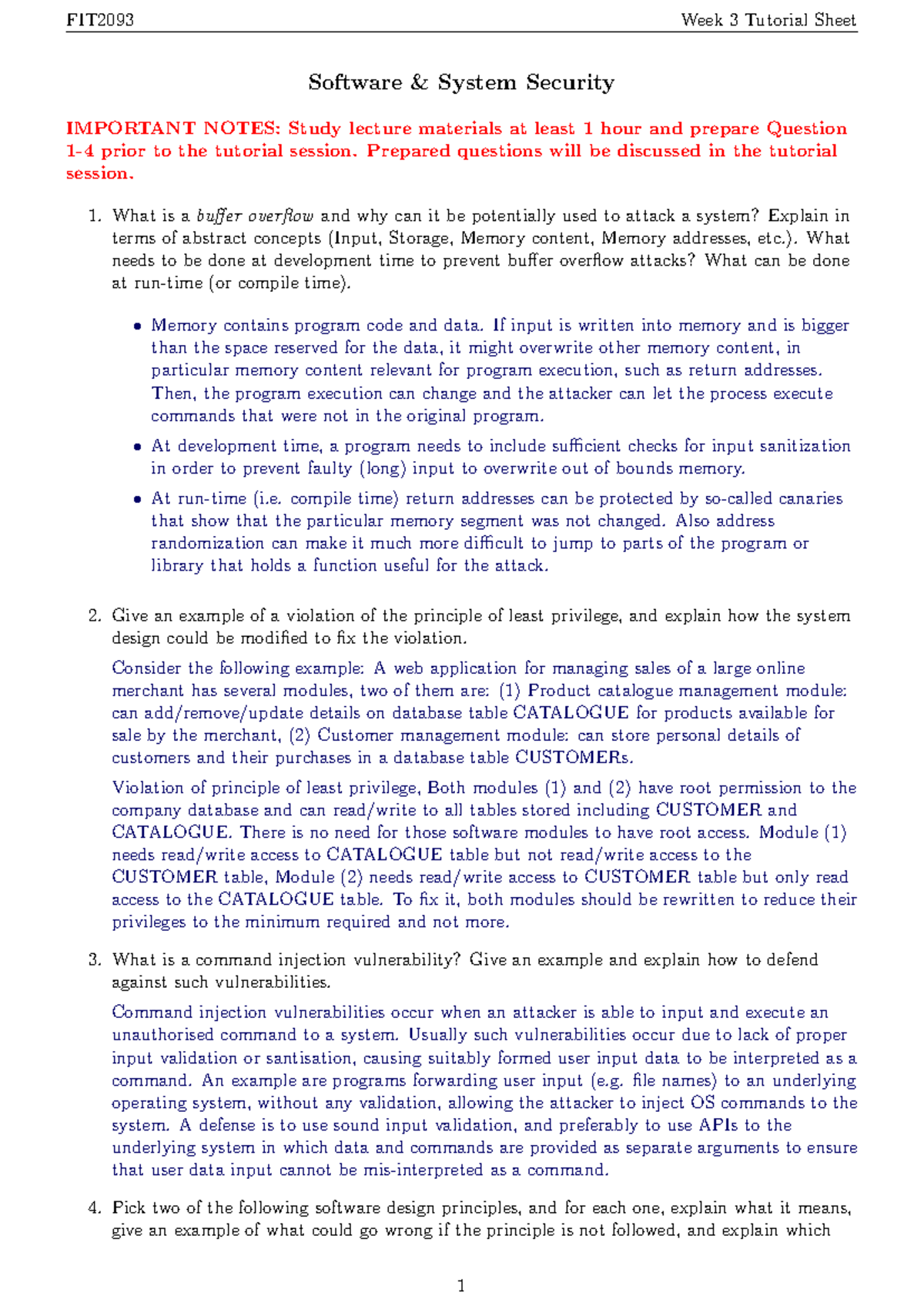 FIT2093 Week 3 Tutorial Sheet

Software & System Security

IMPORTANT NOTES: Study lecture materials at least 1 hour and prepare Question 1-4 prior to the tutorial session. Prepared questions will be discussed in the tutorial session.

1. What is a buffer overflow and why can it be potentially used to attack a system? Explain in terms of abstract concepts (Input, Storage, Memory content, Memory addresses, etc.). What needs to be done at development time to prevent buffer overflow attacks? What can be done at run-time (or compile time).

• Memory contains program code and data. If input is written into memory and is bigger than the space reserved for the data, it might overwrite other memory content, in particular memory content relevant for program execution, such as return addresses. Then, the program execution can change and the attacker can let the process execute commands that were not in the original program.

• At development time, a program needs to include sufficient checks for input sanitization in order to prevent faulty (long) input to overwrite out of bounds memory.

• At run-time (i.e. compile time) return addresses can be protected by so-called canaries that show that the particular memory segment was not changed. Also address randomization can make it much more difficult to jump to parts of the program or library that holds a function useful for the attack.

2. Give an example of a violation of the principle of least privilege, and explain how the system design could be modified to fix the violation.

Consider the following example: A web application for managing sales of a large online merchant has several modules, two of them are: (1) Product catalogue management module: can add/remove/update details on database table CATALOGUE for products available for sale by the merchant, (2) Customer management module: can store personal details of customers and their purchases in a database table CUSTOMERs.

Violation of principle of least privilege, Both modules (1) and (2) have root permission to the company database and can read/write to all tables stored including CUSTOMER and CATALOGUE. There is no need for those software modules to have root access. Module (1) needs read/write access to CATALOGUE table but not read/write access to the CUSTOMER table, Module (2) needs read/write access to CUSTOMER table but only read access to the CATALOGUE table. To fix it, both modules should be rewritten to reduce their privileges to the minimum required and not more.

3. What is a command injection vulnerability? Give an example and explain how to defend against such vulnerabilities.

Command injection vulnerabilities occur when an attacker is able to input and execute an unauthorised command to a system. Usually such vulnerabilities occur due to lack of proper input validation or santisation, causing suitably formed user input data to be interpreted as a command. An example are programs forwarding user input (e.g. file names) to an underlying operating system, without any validation, allowing the attacker to inject OS commands to the system. A defense is to use sound input validation, and preferably to use APIs to the underlying system in which data and commands are provided as separate arguments to ensure that user data input cannot be mis-interpreted as a command.

4. Pick two of the following software design principles, and for each one, explain what it means, give an example of what could go wrong if the principle is not followed, and explain which

1